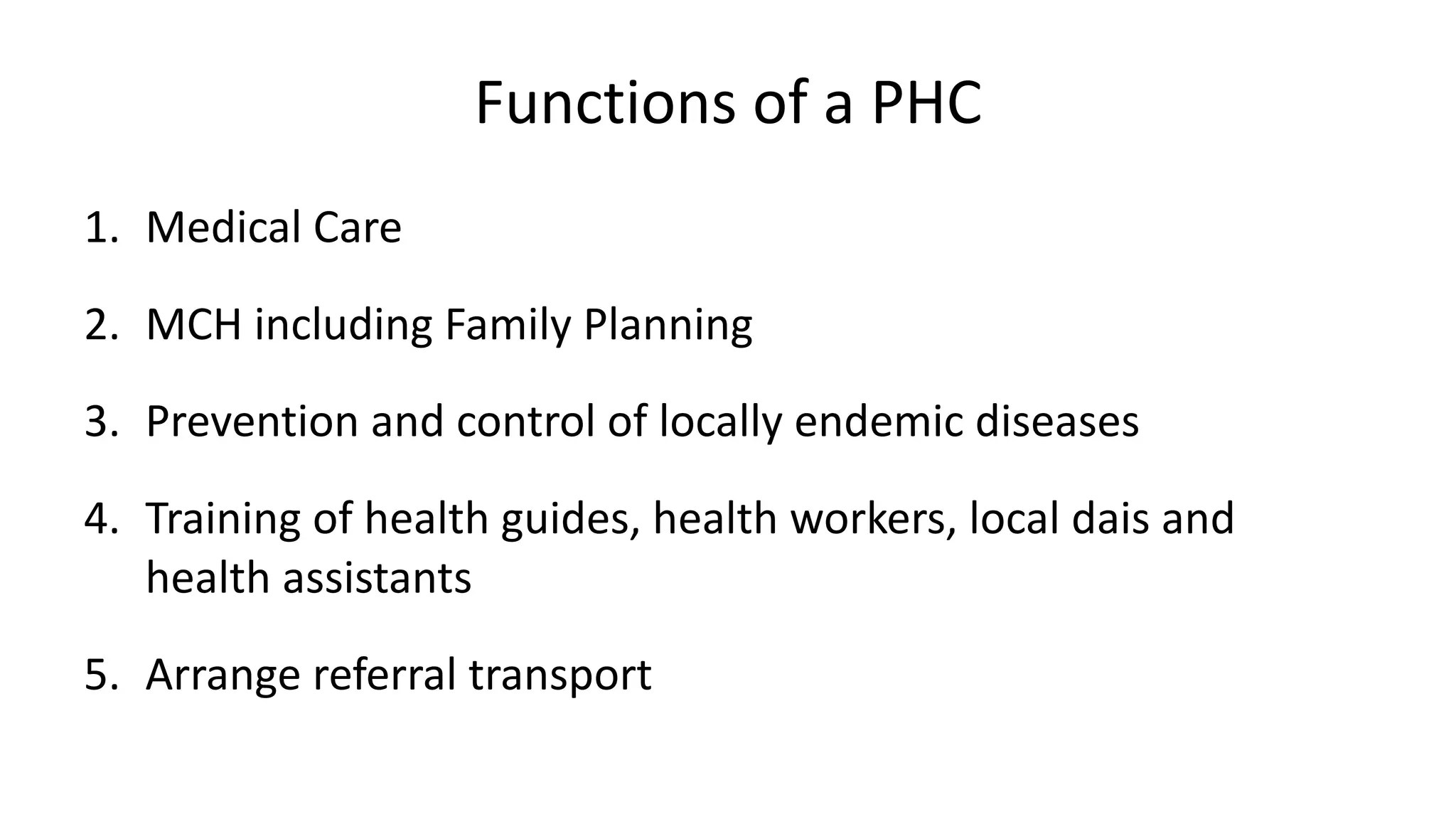 Functions of a PHC

1. Medical Care

2. MCH including Family Planning

3. Prevention and control of locally endemic diseases

4. Training of health guides, health workers, local dais and health assistants

5. Arrange referral transport